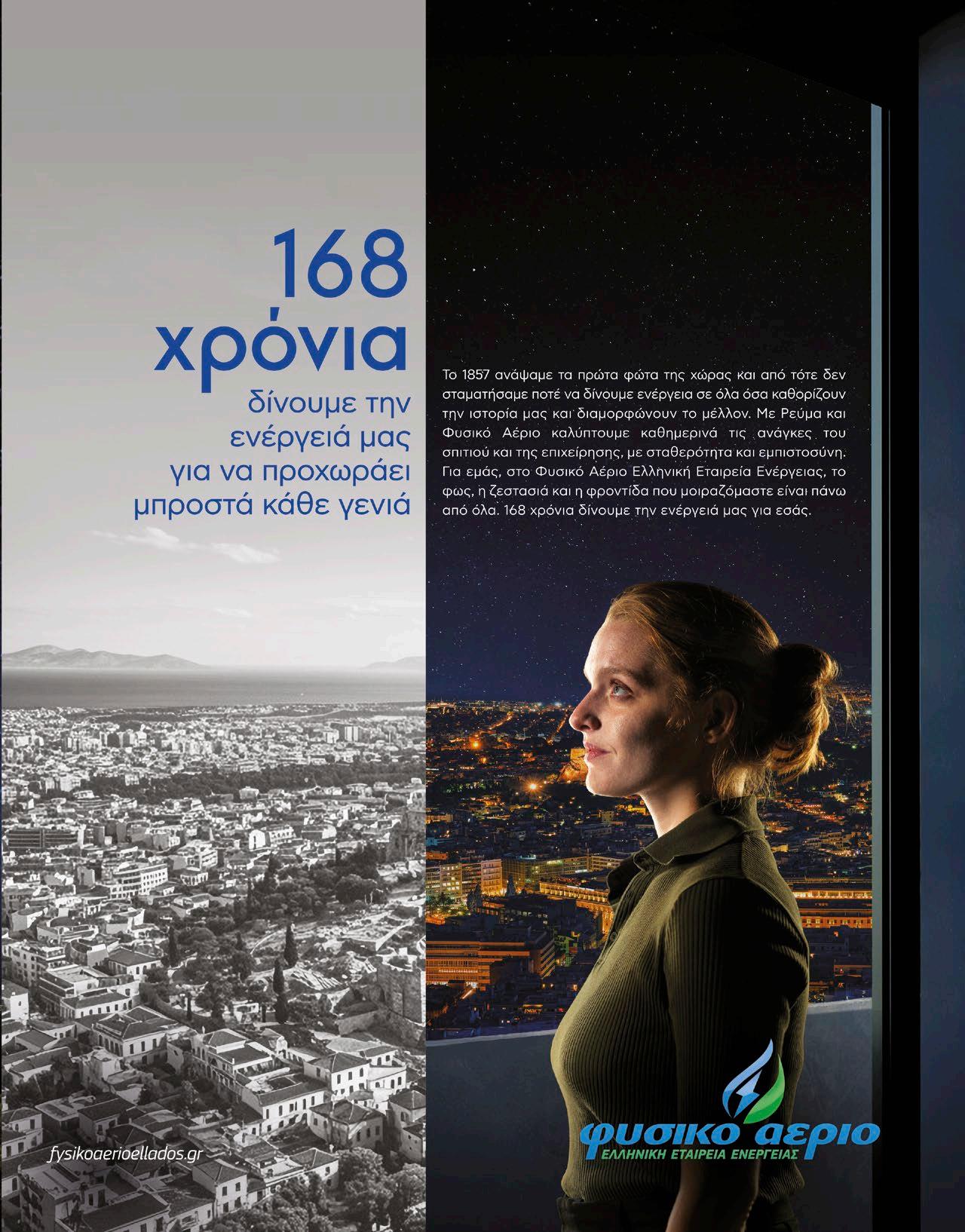 168
χρόνια
δίνουμε την ενέργειά μας για να προχωράει μπροστά κάθε γενιά

Το 1857 ανάψαμε τα πρώτα φώτα της χώρας και από τότε δεν σταματήσαμε ποτέ να δίνουμε ενέργεια σε όλα όσα καθορίζουν την ιστορία μας και διαμορφώνουν το μέλλον. Με Ρεύμα και Φυσικό Αέριο καλύπτουμε καθημερινά τις ανάγκες του σπιτιού και της επιχείρησης, με σταθερότητα και εμπιστοσύνη. Για εμάς, στο Φυσικό Αέριο Ελληνική Εταιρεία Ενέργειας, το φως, η ζεστασιά και η φροντίδα που μοιραζόμαστε είναι πάνω από όλα. 168 χρόνια δίνουμε την ενέργειά μας για εσάς.

fysikoaerioellados.gr

φυσικο αεριο
ΕΛΛΗΝΙΚΗ ΕΤΑΙΡΕΙΑ ΕΝΕΡΓΕΙΑΣ